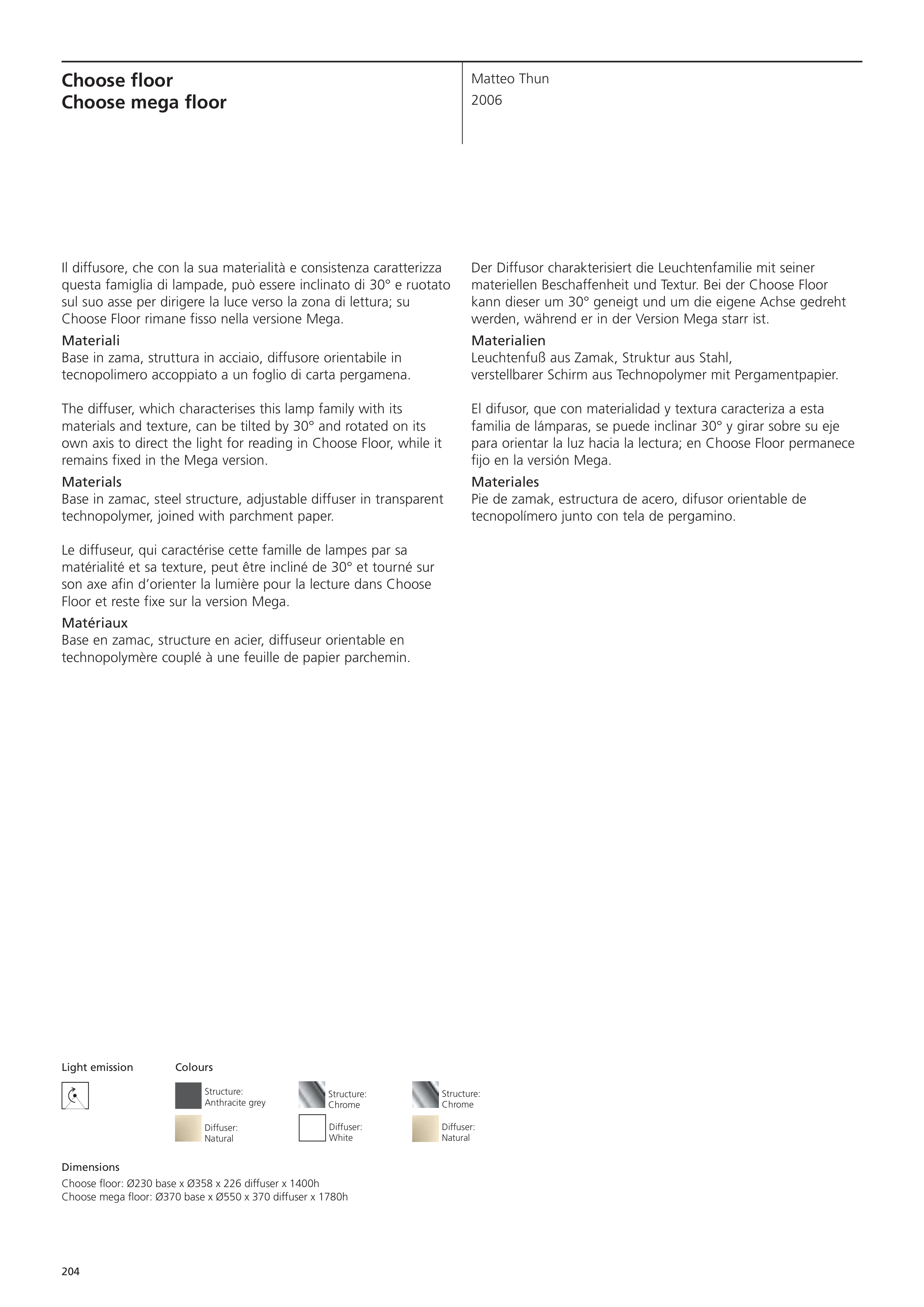 Choose floor
Choose mega floor

Matteo Thun
2006

Il diffusore, che con la sua materialità e consistenza caratterizza questa famiglia di lampade, può essere inclinato di 30° e ruotato sul suo asse per dirigere la luce verso la zona di lettura; su Choose Floor rimane fisso nella versione Mega.

Materiali
Base in zama, struttura in acciaio, diffusore orientabile in tecnopolimero accoppiato a un foglio di carta pergamena.

The diffuser, which characterises this lamp family with its materials and texture, can be tilted by 30° and rotated on its own axis to direct the light for reading in Choose Floor, while it remains fixed in the Mega version.

Materials
Base in zamac, steel structure, adjustable diffuser in transparent technopolymer, joined with parchment paper.

Le diffuseur, qui caractérise cette famille de lampes par sa matérialité et sa texture, peut être incliné de 30° et tourné sur son axe afin d'orienter la lumière pour la lecture dans Choose Floor et reste fixe sur la version Mega.

Matériaux
Base en zamac, structure en acier, diffuseur orientable en technopolymère couplé à une feuille de papier parchemin.

Der Diffusor charakterisiert die Leuchtenfamilie mit seiner materiellen Beschaffenheit und Textur. Bei der Choose Floor kann dieser um 30° geneigt und um die eigene Achse gedreht werden, während er in der Version Mega starr ist.

Materialien
Leuchtenfuß aus Zamak, Struktur aus Stahl, verstellbarer Schirm aus Technopolymer mit Pergamentpapier.

El difusor, que con materialidad y textura caracteriza a esta familia de lámparas, se puede inclinar 30° y girar sobre su eje para orientar la luz hacia la lectura; en Choose Floor permanece fijo en la versión Mega.

Materiales
Pie de zamak, estructura de acero, difusor orientable de tecnopolímero junto con tela de pergamino.

Light emission

Colours

Structure: Anthracite grey
Diffuser: Natural

Structure: Chrome
Diffuser: White

Structure: Chrome
Diffuser: Natural

Dimensions
Choose floor: Ø230 base x Ø358 x 226 diffuser x 1400h
Choose mega floor: Ø370 base x Ø550 x 370 diffuser x 1780h

204